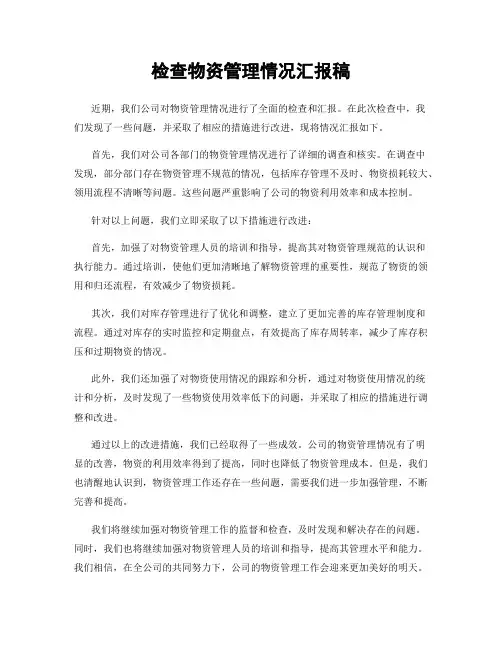 检查物资管理情况汇报稿

近期，我们公司对物资管理情况进行了全面的检查和汇报。在此次检查中，我们发现了一些问题，并采取了相应的措施进行改进，现将情况汇报如下。

首先，我们对公司各部门的物资管理情况进行了详细的调查和核实。在调查中发现，部分部门存在物资管理不规范的情况，包括库存管理不及时、物资损耗较大、领用流程不清晰等问题。这些问题严重影响了公司的物资利用效率和成本控制。

针对以上问题，我们立即采取了以下措施进行改进：

首先，加强了对物资管理人员的培训和指导，提高其对物资管理规范的认识和执行能力。通过培训，使他们更加清晰地了解物资管理的重要性，规范了物资的领用和归还流程，有效减少了物资损耗。

其次，我们对库存管理进行了优化和调整，建立了更加完善的库存管理制度和流程。通过对库存的实时监控和定期盘点，有效提高了库存周转率，减少了库存积压和过期物资的情况。

此外，我们还加强了对物资使用情况的跟踪和分析，通过对物资使用情况的统计和分析，及时发现了一些物资使用效率低下的问题，并采取了相应的措施进行调整和改进。

通过以上的改进措施，我们已经取得了一些成效。公司的物资管理情况有了明显的改善，物资的利用效率得到了提高，同时也降低了物资管理成本。但是，我们也清醒地认识到，物资管理工作还存在一些问题，需要我们进一步加强管理，不断完善和提高。

我们将继续加强对物资管理工作的监督和检查，及时发现和解决存在的问题。同时，我们也将继续加强对物资管理人员的培训和指导，提高其管理水平和能力。我们相信，在全公司的共同努力下，公司的物资管理工作会迎来更加美好的明天。